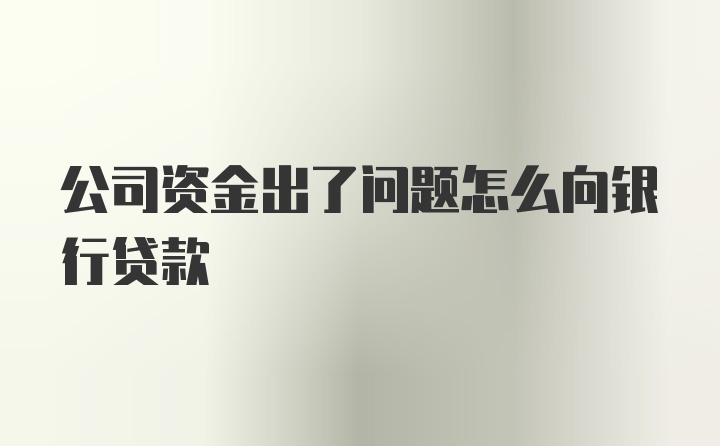 公司资金出了问题怎么向银行贷款